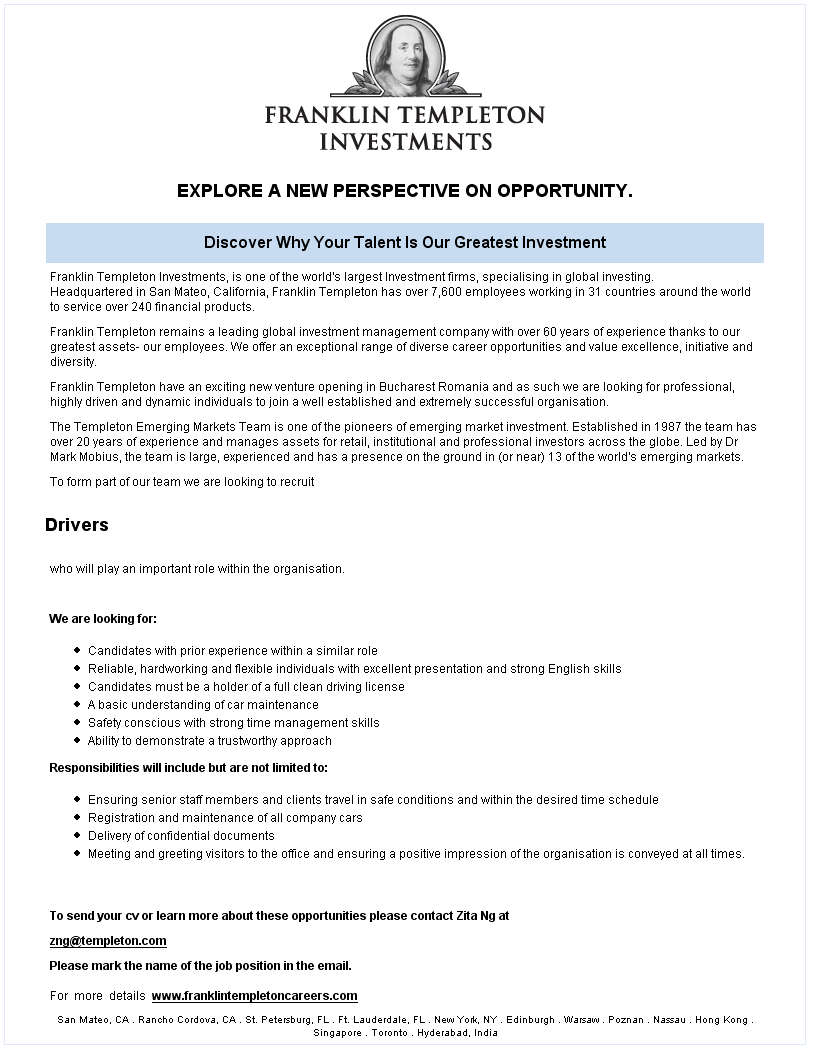 FRANKLIN TEMPLETON
INVESTMENTS

EXPLORE A NEW PERSPECTIVE ON OPPORTUNITY.

Discover Why Your Talent Is Our Greatest Investment

Franklin Templeton Investments, is one of the world's largest Investment firms, specialising in global investing. Headquartered in San Mateo, California, Franklin Templeton has over 7,600 employees working in 31 countries around the world to service over 240 financial products.

Franklin Templeton remains a leading global investment management company with over 60 years of experience thanks to our greatest assets- our employees. We offer an exceptional range of diverse career opportunities and value excellence, initiative and diversity.

Franklin Templeton have an exciting new venture opening in Bucharest Romania and as such we are looking for professional, highly driven and dynamic individuals to join a well established and extremely successful organisation.

The Templeton Emerging Markets Team is one of the pioneers of emerging market investment. Established in 1987 the team has over 20 years of experience and manages assets for retail, institutional and professional investors across the globe. Led by Dr Mark Mobius, the team is large, experienced and has a presence on the ground in (or near) 13 of the world's emerging markets.

To form part of our team we are looking to recruit

Drivers

who will play an important role within the organisation.

We are looking for:

• Candidates with prior experience within a similar role
• Reliable, hardworking and flexible individuals with excellent presentation and strong English skills
• Candidates must be a holder of a full clean driving license
• A basic understanding of car maintenance
• Safety conscious with strong time management skills
• Ability to demonstrate a trustworthy approach

Responsibilities will include but are not limited to:

• Ensuring senior staff members and clients travel in safe conditions and within the desired time schedule
• Registration and maintenance of all company cars
• Delivery of confidential documents
• Meeting and greeting visitors to the office and ensuring a positive impression of the organisation is conveyed at all times.

To send your cv or learn more about these opportunities please contact Zita Ng at

zng@templeton.com

Please mark the name of the job position in the email.

For more details www.franklintempletoncareers.com

San Mateo, CA . Rancho Cordova, CA . St. Petersburg, FL . Ft. Lauderdale, FL . New York, NY . Edinburgh . Warsaw . Poznan . Nassau . Hong Kong . Singapore . Toronto . Hyderabad, India